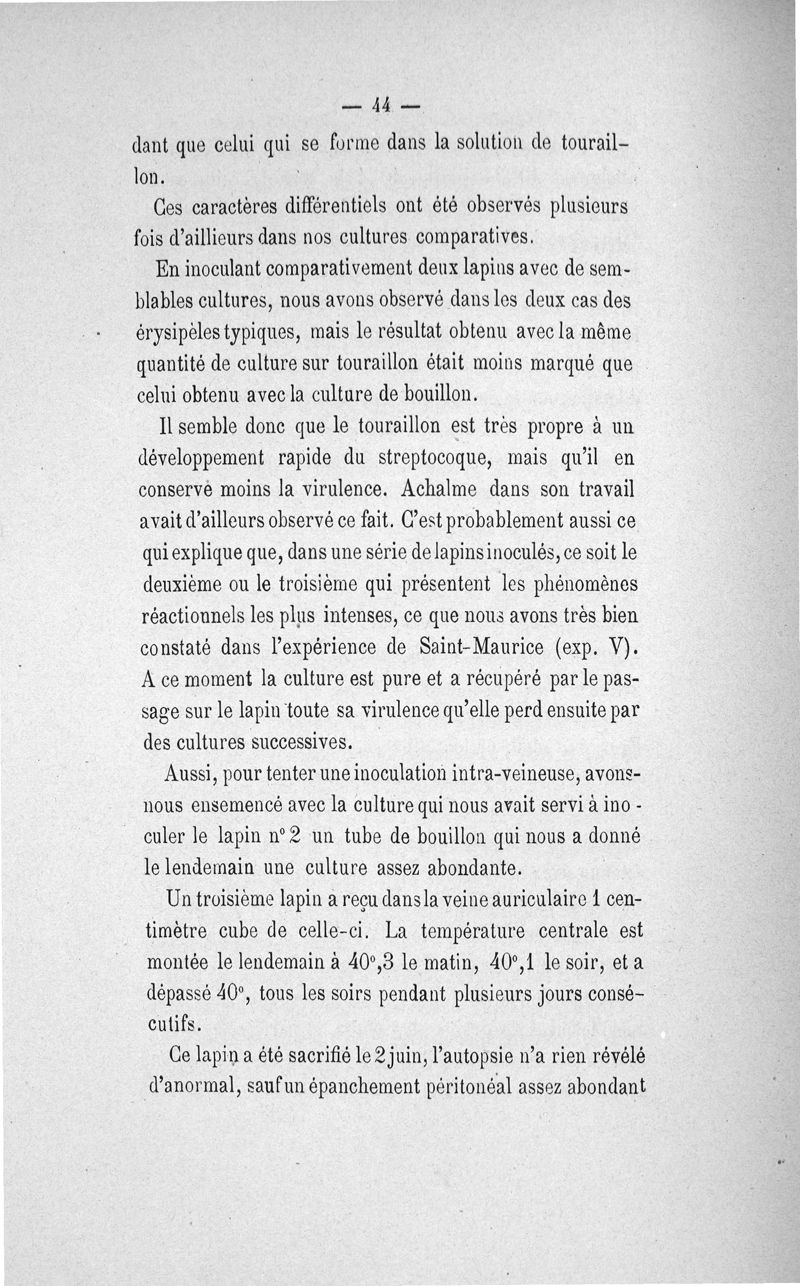 — 44 —

dant que celui qui se forme dans la solution de touraillon.

Ces caractères différentiels ont été observés plusieurs fois d'aillieurs dans nos cultures comparatives.

En inoculant comparativement deux lapins avec de semblables cultures, nous avons observé dans les deux cas des érysipèles typiques, mais le résultat obtenu avec la même quantité de culture sur touraillon était moins marqué que celui obtenu avec la culture de bouillon.

Il semble donc que le touraillon est très propre à un développement rapide du streptocoque, mais qu'il en conservé moins la virulence. Achalme dans son travail avait d'ailleurs observé ce fait. C'est probablement aussi ce qui explique que, dans une série de lapins inoculés, ce soit le deuxième ou le troisième qui présentent les phénomènes réactionnels les plus intenses, ce que nous avons très bien constaté dans l'expérience de Saint-Maurice (exp. V). A ce moment la culture est pure et a récupéré par le passage sur le lapin toute sa virulence qu'elle perd ensuite par des cultures successives.

Aussi, pour tenter une inoculation intra-veineuse, avons-nous ensemencé avec la culture qui nous avait servi à inoculer le lapin n° 2 un tube de bouillon qui nous a donné le lendemain une culture assez abondante.

Un troisième lapin a reçu dans la veine auriculaire 1 centimètre cube de celle-ci. La température centrale est montée le lendemain à 40°,3 le matin, 40°,1 le soir, et a dépassé 40°, tous les soirs pendant plusieurs jours consécutifs.

Ce lapin a été sacrifié le 2 juin, l'autopsie n'a rien révélé d'anormal, sauf un épanchement péritonéal assez abondant